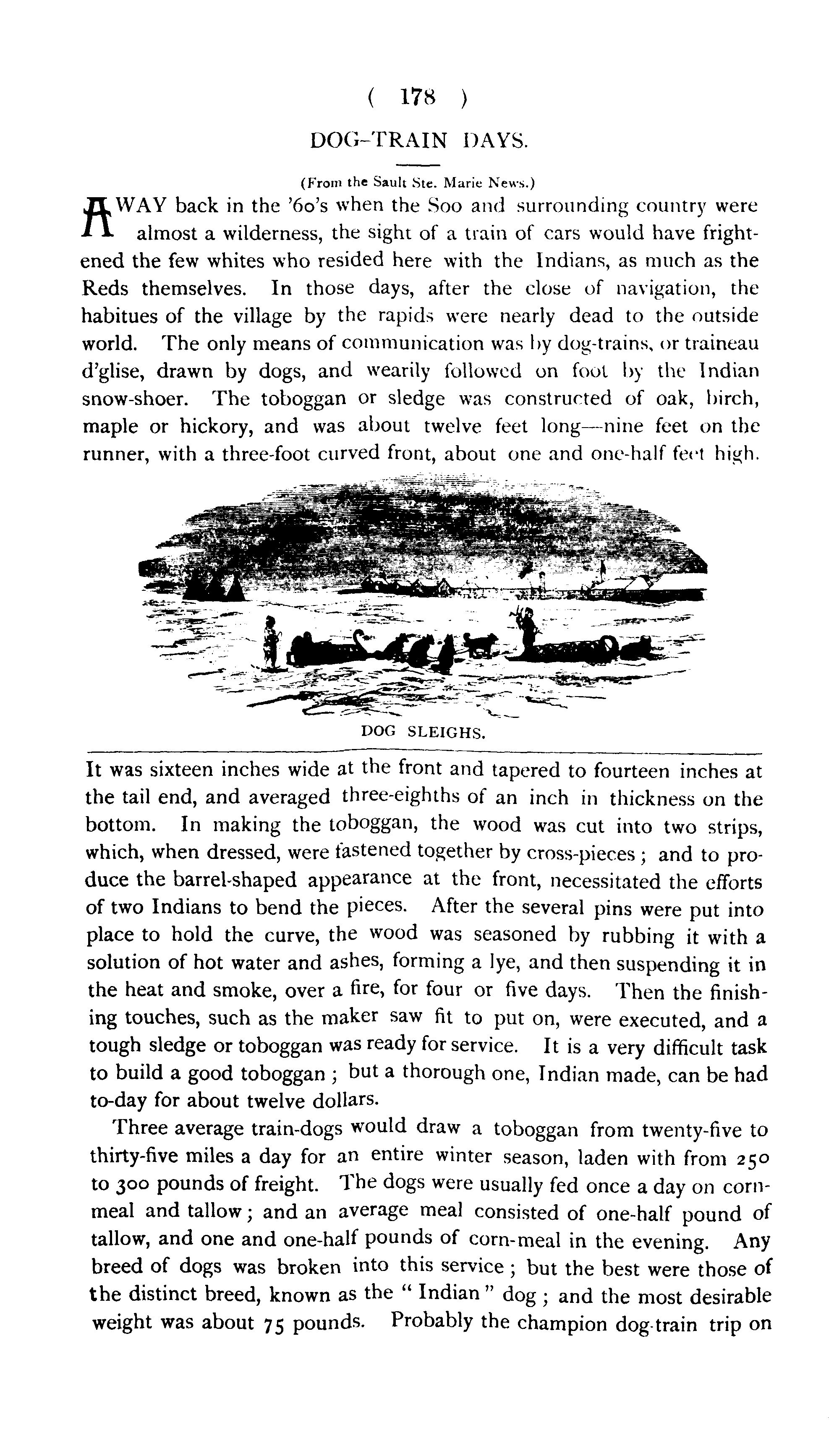 ( 178 )

DOG-TRAIN DAYS.

(From the Sault Ste. Marie News.)

AWAY back in the '60's when the Soo and surrounding country were almost a wilderness, the sight of a train of cars would have frightened the few whites who resided here with the Indians, as much as the Reds themselves. In those days, after the close of navigation, the habitues of the village by the rapids were nearly dead to the outside world. The only means of communication was by dog-trains, or traineau d'glise, drawn by dogs, and wearily followed on foot by the Indian snow-shoer. The toboggan or sledge was constructed of oak, birch, maple or hickory, and was about twelve feet long—nine feet on the runner, with a three-foot curved front, about one and one-half feet high.

DOG SLEIGHS.

It was sixteen inches wide at the front and tapered to fourteen inches at the tail end, and averaged three-eighths of an inch in thickness on the bottom. In making the toboggan, the wood was cut into two strips, which, when dressed, were fastened together by cross-pieces; and to produce the barrel-shaped appearance at the front, necessitated the efforts of two Indians to bend the pieces. After the several pins were put into place to hold the curve, the wood was seasoned by rubbing it with a solution of hot water and ashes, forming a lye, and then suspending it in the heat and smoke, over a fire, for four or five days. Then the finishing touches, such as the maker saw fit to put on, were executed, and a tough sledge or toboggan was ready for service. It is a very difficult task to build a good toboggan; but a thorough one, Indian made, can be had to-day for about twelve dollars.

Three average train-dogs would draw a toboggan from twenty-five to thirty-five miles a day for an entire winter season, laden with from 250 to 300 pounds of freight. The dogs were usually fed once a day on corn-meal and tallow; and an average meal consisted of one-half pound of tallow, and one and one-half pounds of corn-meal in the evening. Any breed of dogs was broken into this service; but the best were those of the distinct breed, known as the "Indian" dog; and the most desirable weight was about 75 pounds. Probably the champion dog-train trip on